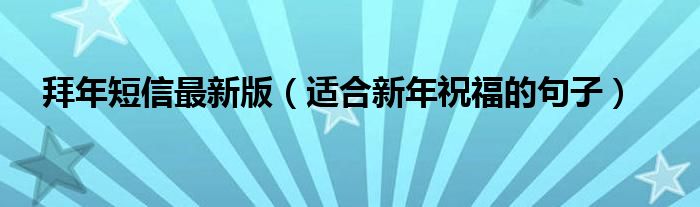 拜年短信最新版（适合新年祝福的句子）